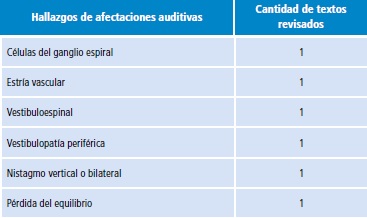 | Hallazgos de afectaciones auditivas | Cantidad de textos revisados |
|---|---|
| Células del ganglio espiral | 1 |
| Estría vascular | 1 |
| Vestibuloespinal | 1 |
| Vestibulopatía periférica | 1 |
| Nistagmo vertical o bilateral | 1 |
| Pérdida del equilibrio | 1 |